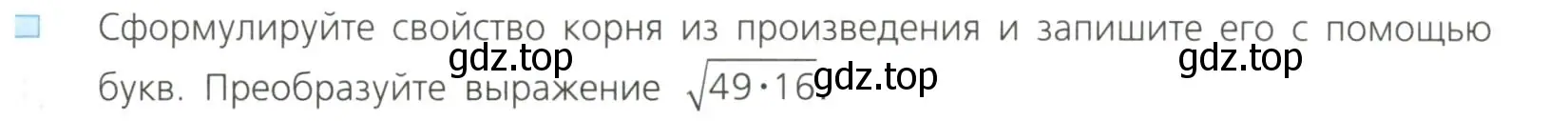 Сформулируйте свойство корня из произведения и запишите его с помощью букв. Преобразуйте выражение $\sqrt{49 \cdot 16}$.
gdz.top gdz.top gdz.top